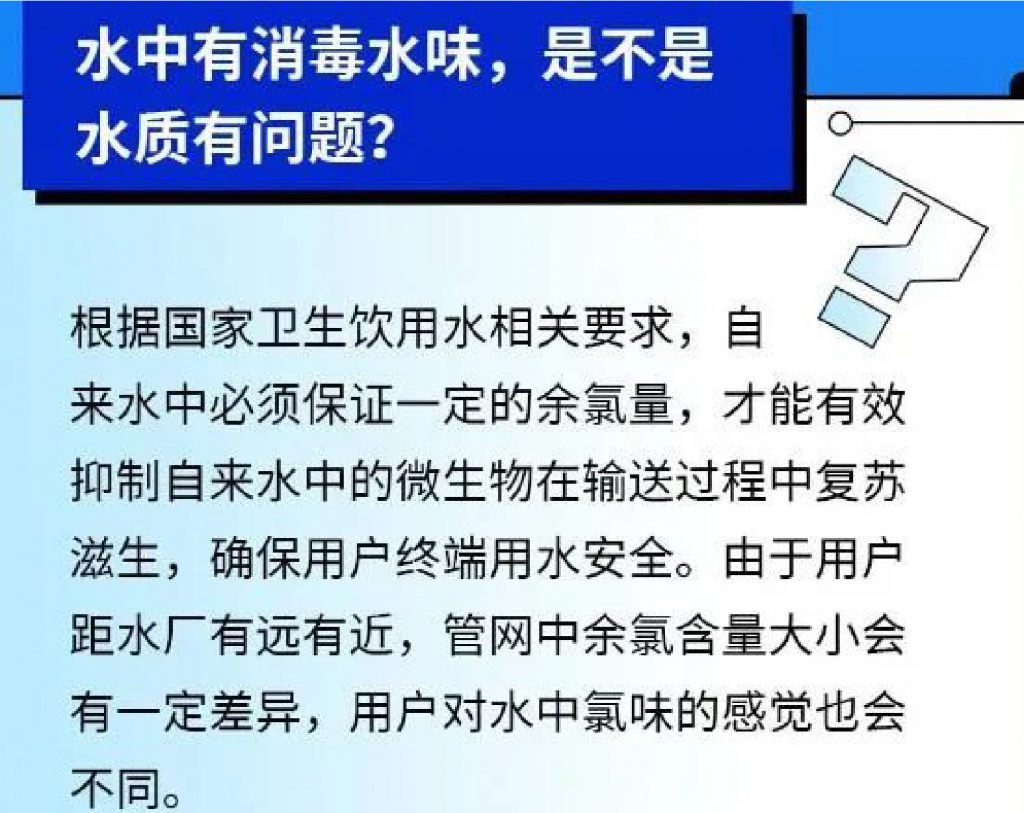 水中有消毒水味，是不是水质有问题？

根据国家卫生饮用水相关要求，自来水中必须保证一定的余氯量，才能有效抑制自来水中的微生物在输送过程中复苏滋生，确保用户终端用水安全。由于用户距水厂有远有近，管网中余氯含量大小会有一定差异，用户对水中氯味的感觉也会不同。